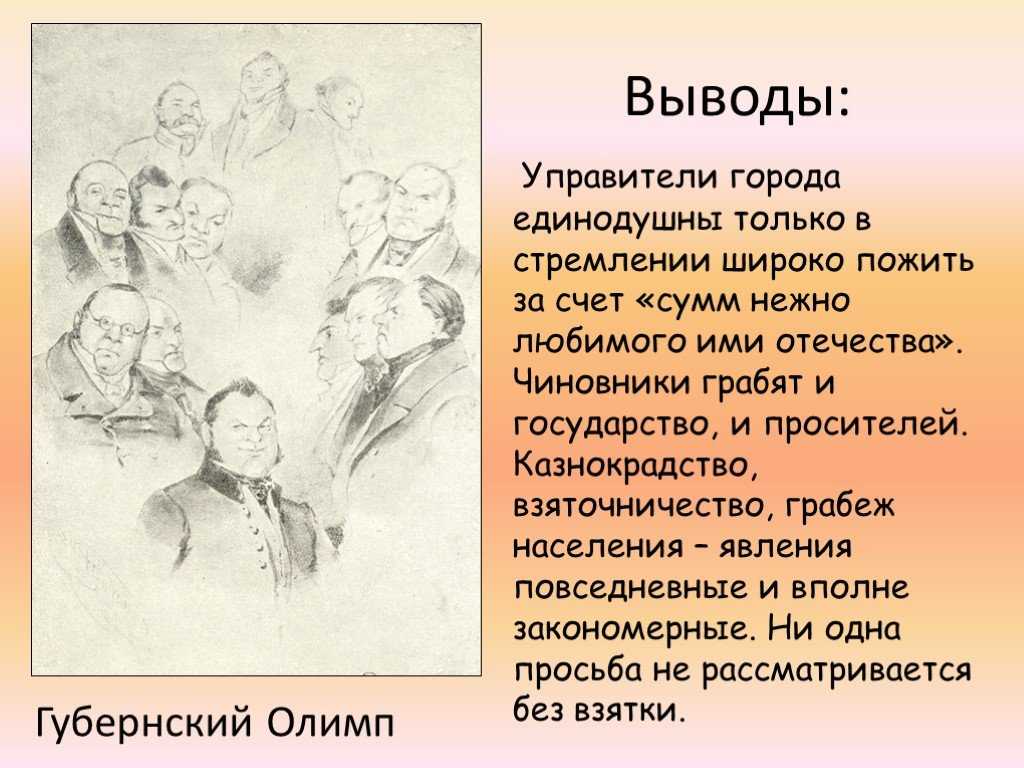 Выводы:

Управители города единодушны только в стремлении широко пожить за счет «сумм нежно любимого ими отечества». Чиновники грабят и государство, и просителей. Казнокрадство, взяточничество, грабеж населения – явления повседневные и вполне закономерные. Ни одна просьба не рассматривается без взятки.

Губернский Олимп